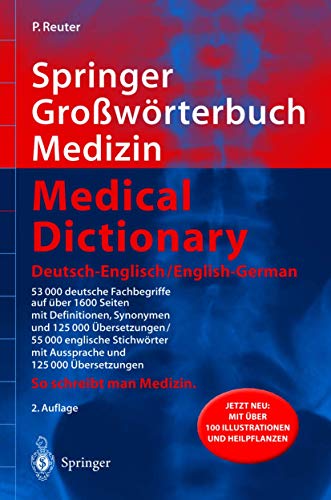 P. Reuter

Springer Großwörterbuch Medizin

Medical Dictionary

Deutsch-Englisch/English-German

53 000 deutsche Fachbegriffe auf über 1600 Seiten mit Definitionen, Synonymen und 125 000 Übersetzungen/ 55 000 englische Stichwörter mit Aussprache und 125 000 Übersetzungen

So schreibt man Medizin.

2. Auflage

JETZT NEU: MIT ÜBER 100 ILLUSTRATIONEN UND HEILPFLANZEN

Springer